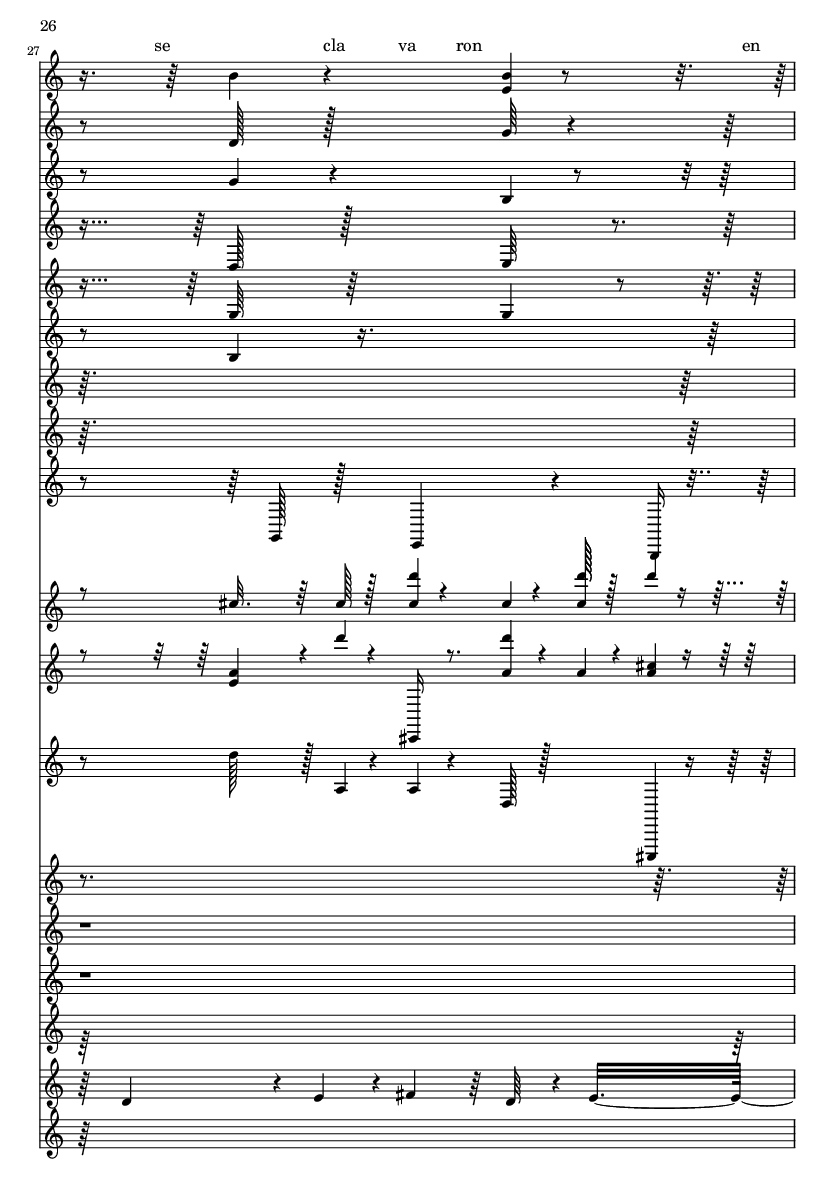 26

27

se cla va ron en